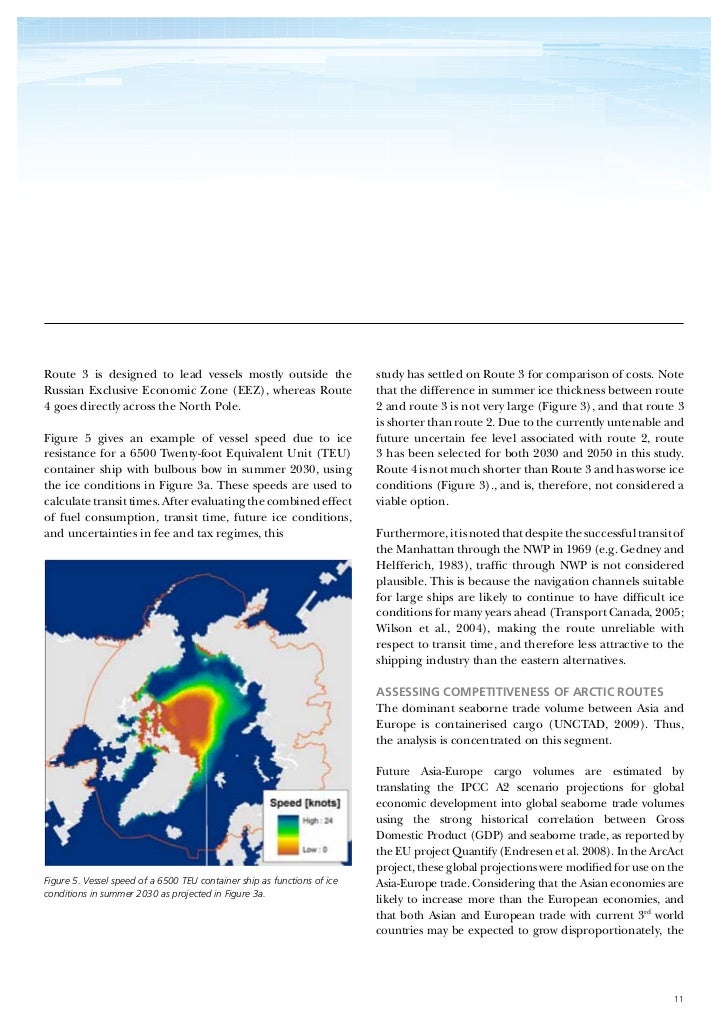 Route 3 is designed to lead vessels mostly outside the Russian Exclusive Economic Zone (EEZ), whereas Route 4 goes directly across the North Pole.

Figure 5 gives an example of vessel speed due to ice resistance for a 6500 Twenty-foot Equivalent Unit (TEU) container ship with bulbous bow in summer 2030, using the ice conditions in Figure 3a. These speeds are used to calculate transit times. After evaluating the combined effect of fuel consumption, transit time, future ice conditions, and uncertainties in fee and tax regimes, this

Speed [knots]
High : 24
Low : 0

Figure 5. Vessel speed of a 6500 TEU container ship as functions of ice conditions in summer 2030 as projected in Figure 3a.

study has settled on Route 3 for comparison of costs. Note that the difference in summer ice thickness between route 2 and route 3 is not very large (Figure 3), and that route 3 is shorter than route 2. Due to the currently untenable and future uncertain fee level associated with route 2, route 3 has been selected for both 2030 and 2050 in this study. Route 4 is not much shorter than Route 3 and has worse ice conditions (Figure 3)., and is, therefore, not considered a viable option.

Furthermore, it is noted that despite the successful transit of the Manhattan through the NWP in 1969 (e.g. Gedney and Helfferich, 1983), traffic through NWP is not considered plausible. This is because the navigation channels suitable for large ships are likely to continue to have difficult ice conditions for many years ahead (Transport Canada, 2005; Wilson et al., 2004), making the route unreliable with respect to transit time, and therefore less attractive to the shipping industry than the eastern alternatives.

ASSESSING COMPETITIVENESS OF ARCTIC ROUTES
The dominant seaborne trade volume between Asia and Europe is containerised cargo (UNCTAD, 2009). Thus, the analysis is concentrated on this segment.

Future Asia-Europe cargo volumes are estimated by translating the IPCC A2 scenario projections for global economic development into global seaborne trade volumes using the strong historical correlation between Gross Domestic Product (GDP) and seaborne trade, as reported by the EU project Quantify (Endresen et al. 2008). In the ArcAct project, these global projections were modified for use on the Asia-Europe trade. Considering that the Asian economies are likely to increase more than the European economies, and that both Asian and European trade with current 3$^{rd}$ world countries may be expected to grow disproportionately, the

11